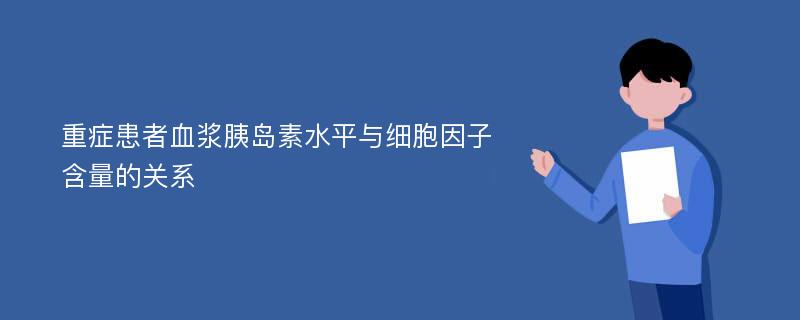 重症患者血浆胰岛素水平与细胞因子含量的关系